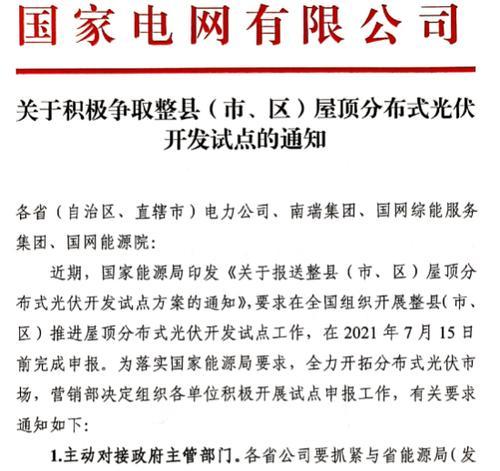 国家电网有限公司

关于积极争取整县（市、区）屋顶分布式光伏开发试点的通知

各省（自治区、直辖市）电力公司、南瑞集团、国网综能服务集团、国网能源院：

近期，国家能源局印发《关于报送整县（市、区）屋顶分布式光伏开发试点方案的通知》，要求在全国组织开展整县（市、区）推进屋顶分布式光伏开发试点工作，在 2021 年 7 月 15 日前完成申报。为落实国家能源局要求，全力开拓分布式光伏市场，营销部决定组织各单位积极开展试点申报工作，有关要求通知如下：

1.主动对接政府主管部门。各省公司要抓紧与省能源局（发